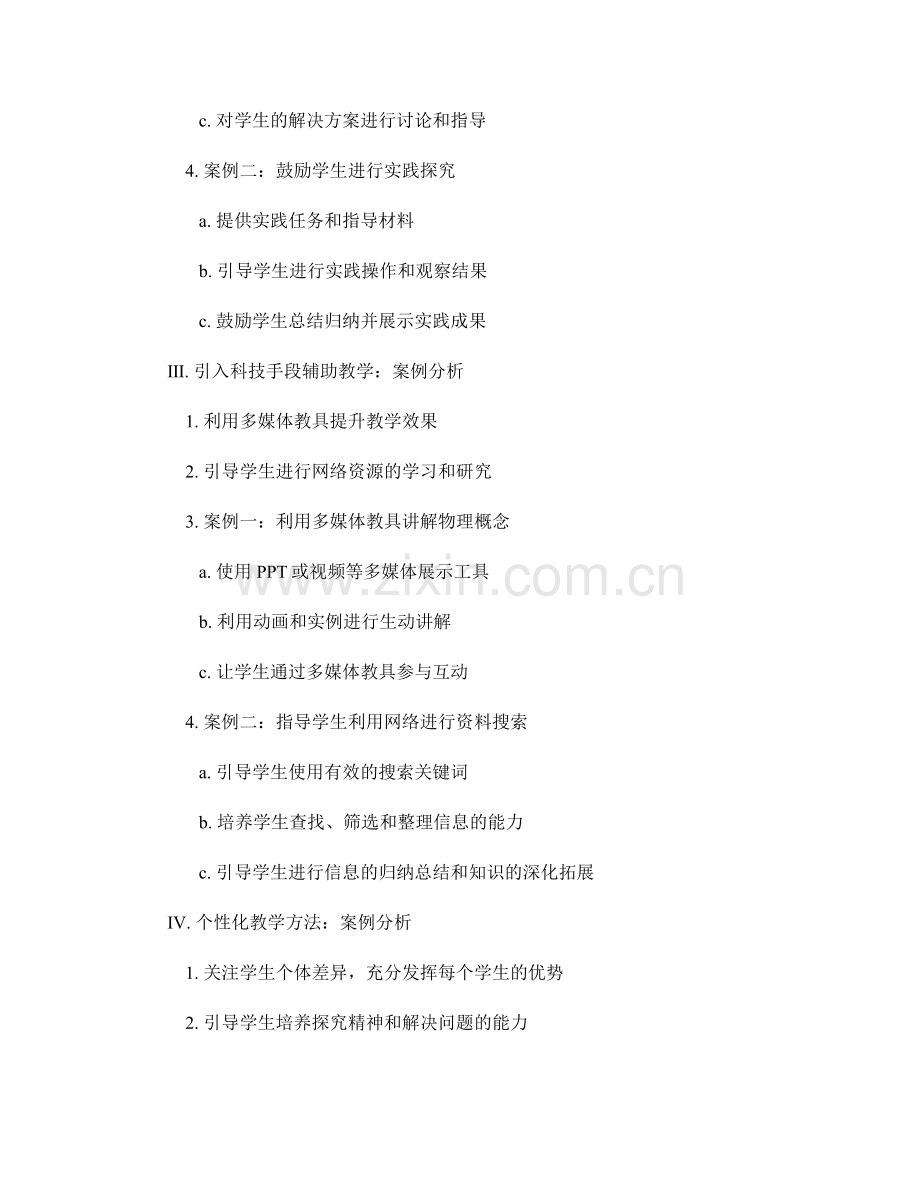 c.对学生的解决方案进行讨论和指导

4.案例二：鼓励学生进行实践探究

a.提供实践任务和指导材料

b.引导学生进行实践操作和观察结果

c.鼓励学生总结归纳并展示实践成果

III.引入科技手段辅助教学：案例分析

1.利用多媒体教具提升教学效果

2.引导学生进行网络资源的学习和研究

3.案例一：利用多媒体教具讲解物理概念

a.使用PPT或视频等多媒体展示工具

b.利用动画和实例进行生动讲解

c.让学生通过多媒体教具参与互动

4.案例二：指导学生利用网络进行资料搜索

a.引导学生使用有效的搜索关键词

b.培养学生查找、筛选和整理信息的能力

c.引导学生进行信息的归纳总结和知识的深化拓展

IV.个性化教学方法：案例分析

1.关注学生个体差异，充分发挥每个学生的优势

2.引导学生培养探究精神和解决问题的能力

www.zixin.com.cn